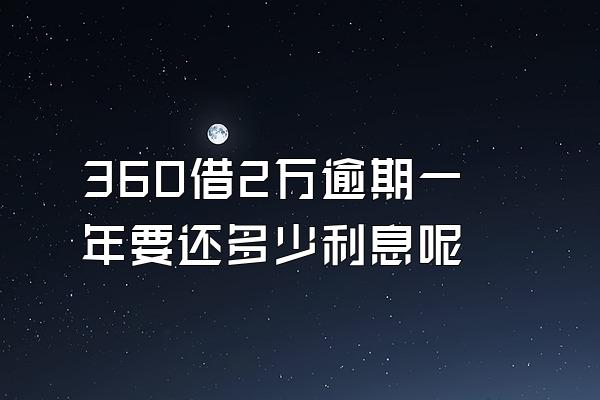 360借2万逾期一年要还多少利息呢